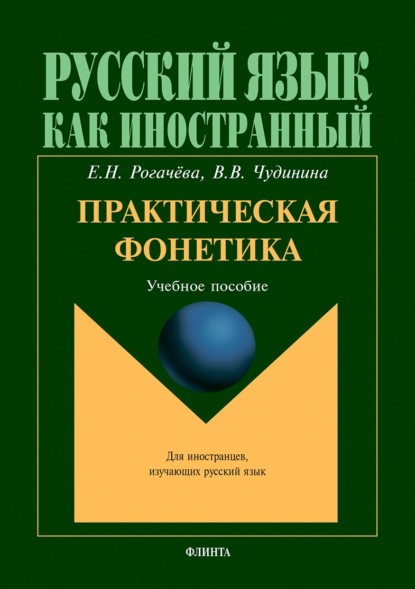 РУССКИЙ ЯЗЫК
КАК ИНОСТРАННЫЙ

Е.Н. Рогачёва, В.В. Чудинина

ПРАКТИЧЕСКАЯ
ФОНЕТИКА

Учебное пособие

Для иностранцев,
изучающих русский язык

ФЛИНТА